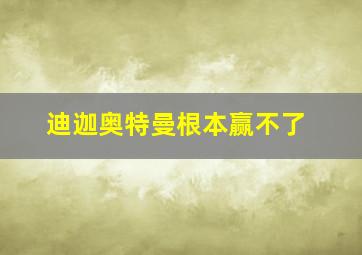 迪迦奥特曼根本赢不了